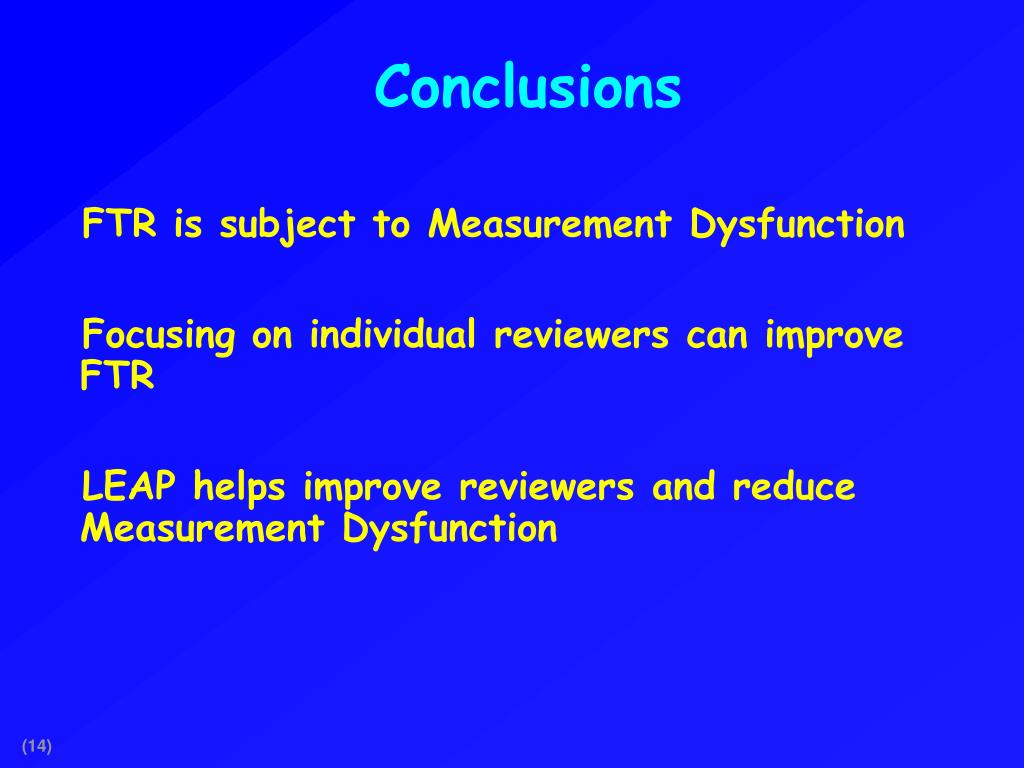 Conclusions

FTR is subject to Measurement Dysfunction

Focusing on individual reviewers can improve FTR

LEAP helps improve reviewers and reduce Measurement Dysfunction

(14)